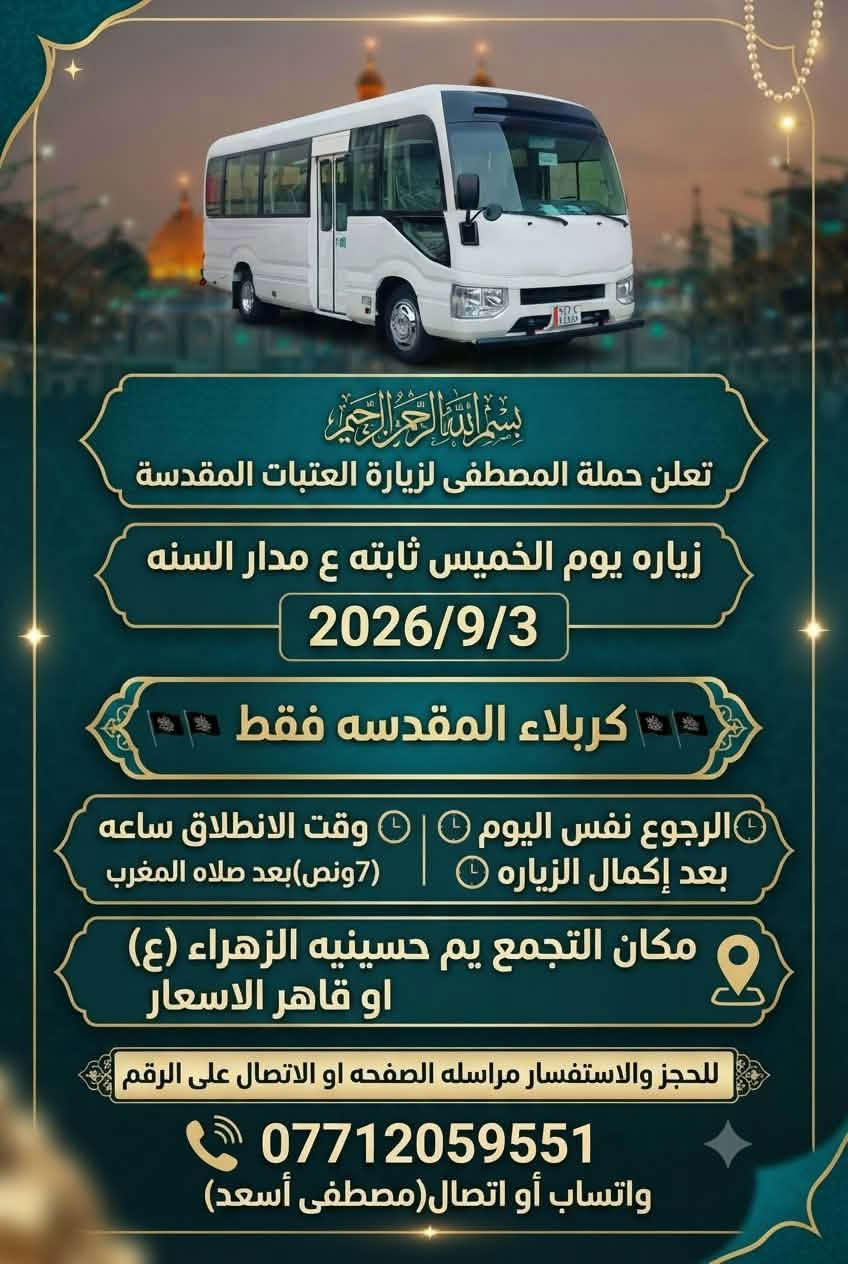 بسم الله الرحمن الرحيم

تعلن حملة المصطفى لزيارة العتبات المقدسة

زياره يوم الخميس ثابته ع مدار السنه

2026/9/3

كربلاء المقدسه فقط

الرجوع نفس اليوم
بعد إكمال الزياره

وقت الانطلاق ساعه
(7ونص)بعد صلاه المغرب

مكان التجمع يم حسينيه الزهراء (ع)
او قاهر الاسعار

للحجز والاستفسار مراسله الصفحه او الاتصال على الرقم

07712059551
واتساب أو اتصال(مصطفى أسعد)